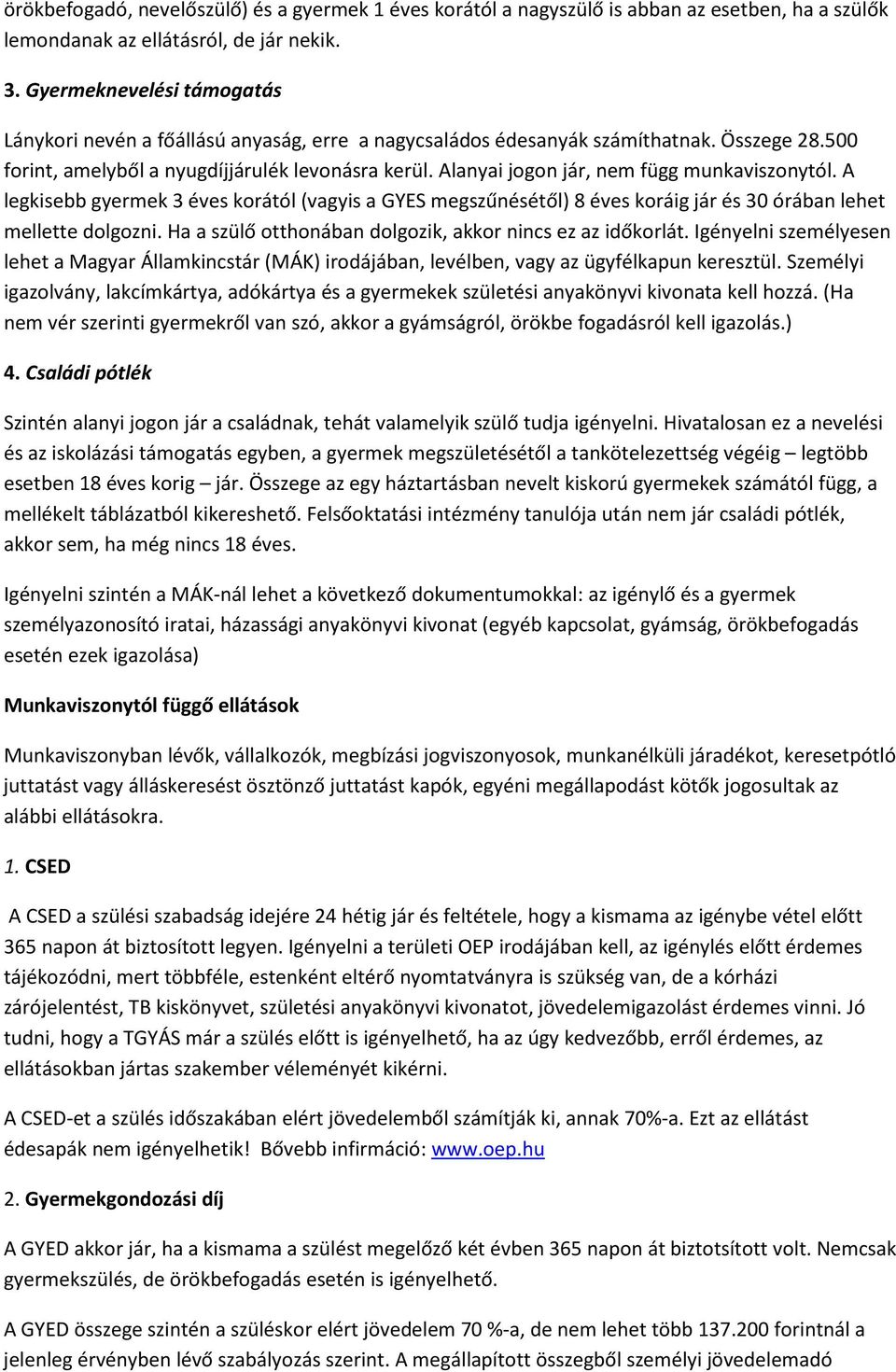 örökbefogadó, nevelőszülő) és a gyermek 1 éves korától a nagyszülő is abban az esetben, ha a szülők lemondanak az ellátásról, de jár nekik.

3. Gyermeknevelési támogatás

Lánykori nevén a főállású anyaság, erre a nagycsaládos édesanyák számíthatnak. Összege 28.500 forint, amelyből a nyugdíjjárulék levonásra kerül. Alanyai jogon jár, nem függ munkaviszonytól. A legkisebb gyermek 3 éves korától (vagyis a GYES megszűnésétől) 8 éves koráig jár és 30 órában lehet mellette dolgozni. Ha a szülő otthonában dolgozik, akkor nincs ez az időkorlát. Igényelni személyesen lehet a Magyar Államkincstár (MÁK) irodájában, levélben, vagy az ügyfélkapun keresztül. Személyi igazolvány, lakcímkártya, adókártya és a gyermekek születési anyakönyvi kivonata kell hozzá. (Ha nem vér szerinti gyermekről van szó, akkor a gyámságról, örökbe fogadásról kell igazolás.)

4. Családi pótlék

Szintén alanyi jogon jár a családnak, tehát valamelyik szülő tudja igényelni. Hivatalosan ez a nevelési és az iskolázási támogatás egyben, a gyermek megszületésétől a tankötelezettség végéig – legtöbb esetben 18 éves korig – jár. Összege az egy háztartásban nevelt kiskorú gyermekek számától függ, a mellékelt táblázatból kikereshető. Felsőoktatási intézmény tanulója után nem jár családi pótlék, akkor sem, ha még nincs 18 éves.

Igényelni szintén a MÁK-nál lehet a következő dokumentumokkal: az igénylő és a gyermek személyazonosító iratai, házassági anyakönyvi kivonat (egyéb kapcsolat, gyámság, örökbefogadás esetén ezek igazolása)

Munkaviszonytól függő ellátások

Munkaviszonyban lévők, vállalkozók, megbízási jogviszonyosok, munkanélküli járadékot, keresetpótló juttatást vagy álláskeresést ösztönző juttatást kapók, egyéni megállapodást kötők jogosultak az alábbi ellátásokra.

1. CSED

A CSED a szülési szabadság idejére 24 hétig jár és feltétele, hogy a kismama az igénybe vétel előtt 365 napon át biztosított legyen. Igényelni a területi OEP irodájában kell, az igénylés előtt érdemes tájékozódni, mert többféle, estenként eltérő nyomtatványra is szükség van, de a kórházi zárójelentést, TB kiskönyvet, születési anyakönyvi kivonatot, jövedelemigazolást érdemes vinni. Jó tudni, hogy a TGYÁS már a szülés előtt is igényelhető, ha az úgy kedvezőbb, erről érdemes, az ellátásokban jártas szakember véleményét kikérni.

A CSED-et a szülés időszakában elért jövedelemből számítják ki, annak 70%-a. Ezt az ellátást édesapák nem igényelhetik! Bővebb infirmáció: www.oep.hu

2. Gyermekgondozási díj

A GYED akkor jár, ha a kismama a szülést megelőző két évben 365 napon át biztotsított volt. Nemcsak gyermekszülés, de örökbefogadás esetén is igényelhető.

A GYED összege szintén a szüléskor elért jövedelem 70 %-a, de nem lehet több 137.200 forintnál a jelenleg érvényben lévő szabályozás szerint. A megállapított összegből személyi jövedelemadó